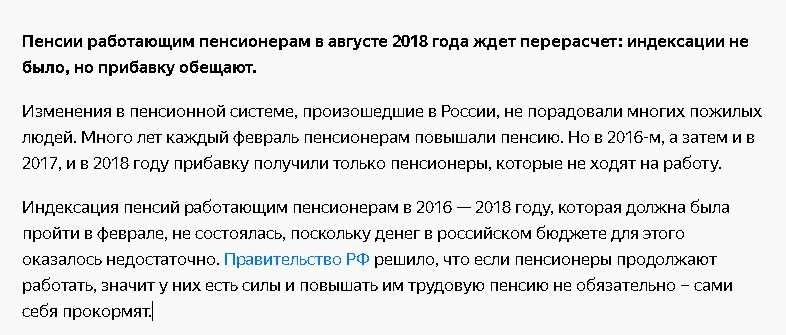 Пенсии работающим пенсионерам в августе 2018 года ждет перерасчет: индексации не было, но прибавку обещают.

Изменения в пенсионной системе, произошедшие в России, не порадовали многих пожилых людей. Много лет каждый февраль пенсионерам повышали пенсию. Но в 2016-м, а затем и в 2017, и в 2018 году прибавку получили только пенсионеры, которые не ходят на работу.

Индексация пенсий работающим пенсионерам в 2016 — 2018 году, которая должна была пройти в феврале, не состоялась, поскольку денег в российском бюджете для этого оказалось недостаточно. Правительство РФ решило, что если пенсионеры продолжают работать, значит у них есть силы и повышать им трудовую пенсию не обязательно – сами себя прокормят.